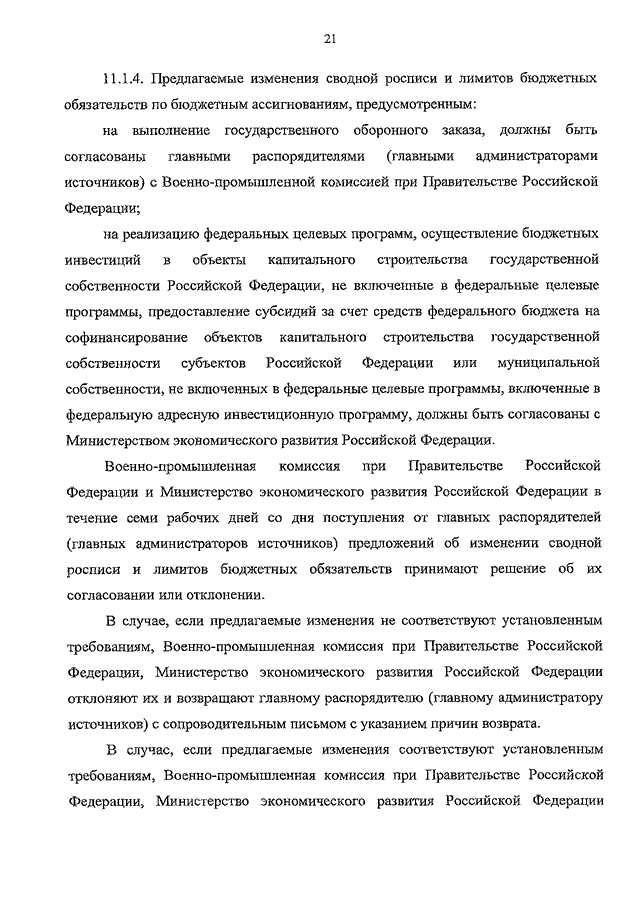 21

11.1.4. Предлагаемые изменения сводной росписи и лимитов бюджетных обязательств по бюджетным ассигнованиям, предусмотренным:

на выполнение государственного оборонного заказа, должны быть согласованы главными распорядителями (главными администраторами источников) с Военно-промышленной комиссией при Правительстве Российской Федерации;

на реализацию федеральных целевых программ, осуществление бюджетных инвестиций в объекты капитального строительства государственной собственности Российской Федерации, не включенные в федеральные целевые программы, предоставление субсидий за счет средств федерального бюджета на софинансирование объектов капитального строительства государственной собственности субъектов Российской Федерации или муниципальной собственности, не включенных в федеральные целевые программы, включенные в федеральную адресную инвестиционную программу, должны быть согласованы с Министерством экономического развития Российской Федерации.

Военно-промышленная комиссия при Правительстве Российской Федерации и Министерство экономического развития Российской Федерации в течение семи рабочих дней со дня поступления от главных распорядителей (главных администраторов источников) предложений об изменении сводной росписи и лимитов бюджетных обязательств принимают решение об их согласовании или отклонении.

В случае, если предлагаемые изменения не соответствуют установленным требованиям, Военно-промышленная комиссия при Правительстве Российской Федерации, Министерство экономического развития Российской Федерации отклоняют их и возвращают главному распорядителю (главному администратору источников) с сопроводительным письмом с указанием причин возврата.

В случае, если предлагаемые изменения соответствуют установленным требованиям, Военно-промышленная комиссия при Правительстве Российской Федерации, Министерство экономического развития Российской Федерации